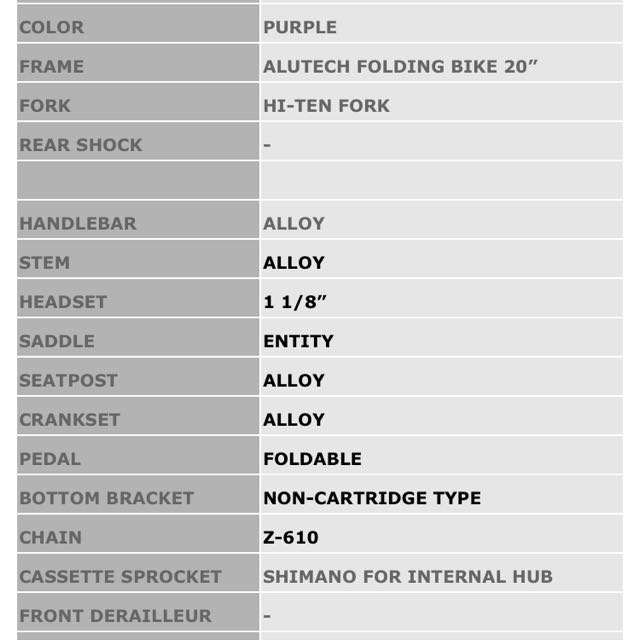 | | |
|---|---|
| COLOR | PURPLE |
| FRAME | ALUTECH FOLDING BIKE 20” |
| FORK | HI-TEN FORK |
| REAR SHOCK | - |
| | |
| HANDLEBAR | ALLOY |
| STEM | ALLOY |
| HEADSET | 1 1/8” |
| SADDLE | ENTITY |
| SEATPOST | ALLOY |
| CRANKSET | ALLOY |
| PEDAL | FOLDABLE |
| BOTTOM BRACKET | NON-CARTRIDGE TYPE |
| CHAIN | Z-610 |
| CASSETTE SPROCKET | SHIMANO FOR INTERNAL HUB |
| FRONT DERAILLEUR | - |